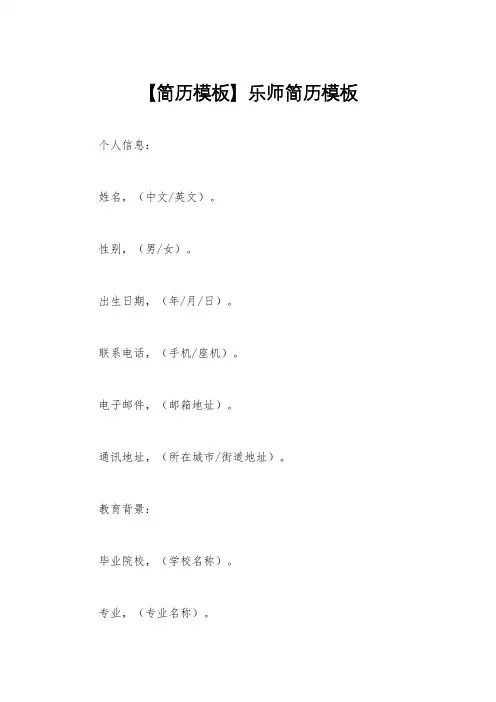 【简历模板】乐师简历模板

个人信息：

姓名，（中文/英文）。

性别，（男/女）。

出生日期，（年/月/日）。

联系电话，（手机/座机）。

电子邮件，（邮箱地址）。

通讯地址，（所在城市/街道地址）。

教育背景：

毕业院校，（学校名称）。

专业，（专业名称）。